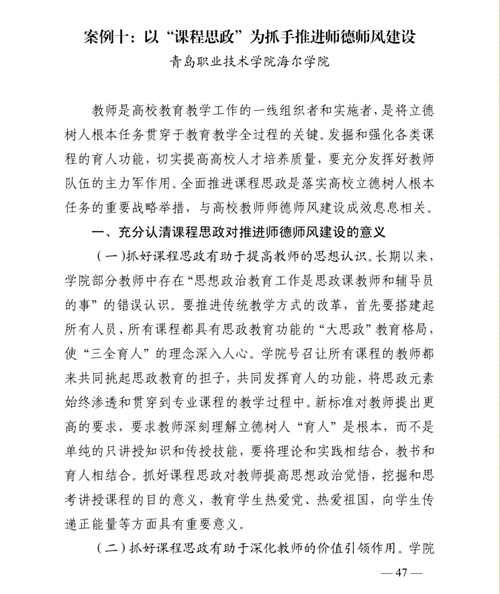 案例十：以“课程思政”为抓手推进师德师风建设

青岛职业技术学院海尔学院

教师是高校教育教学工作的一线组织者和实施者，是将立德树人根本任务贯穿于教育教学全过程的关键。发掘和强化各类课程的育人功能，切实提高高校人才培养质量，要充分发挥好教师队伍的主力军作用。全面推进课程思政是落实高校立德树人根本任务的重要战略举措，与高校教师师德师风建设成效息息相关。

一、充分认清课程思政对推进师德师风建设的意义

（一）抓好课程思政有助于提高教师的思想认识。长期以来，学院部分教师中存在“思想政治教育工作是思政课教师和辅导员的事”的错误认识。要推进传统教学方式的改革，首先要搭建起所有人员、所有课程都具有思政教育功能的“大思政”教育格局，使“三全育人”的理念深入人心。学院号召让所有课程的教师都来共同挑起思政教育的担子，共同发挥育人的功能，将思政元素始终渗透和贯穿到专业课程的教学过程中。新标准对教师提出更高的要求，要求教师深刻理解立德树人“育人”是根本，而不是单纯的只讲授知识和传授技能，要将理论和实践相结合，教书和育人相结合。抓好课程思政对教师提高思想政治觉悟，挖掘和思考讲授课程的目的意义，教育学生热爱党、热爱祖国，向学生传递正能量等方面具有重要意义。

（二）抓好课程思政有助于深化教师的价值引领作用。学院

— 47 —